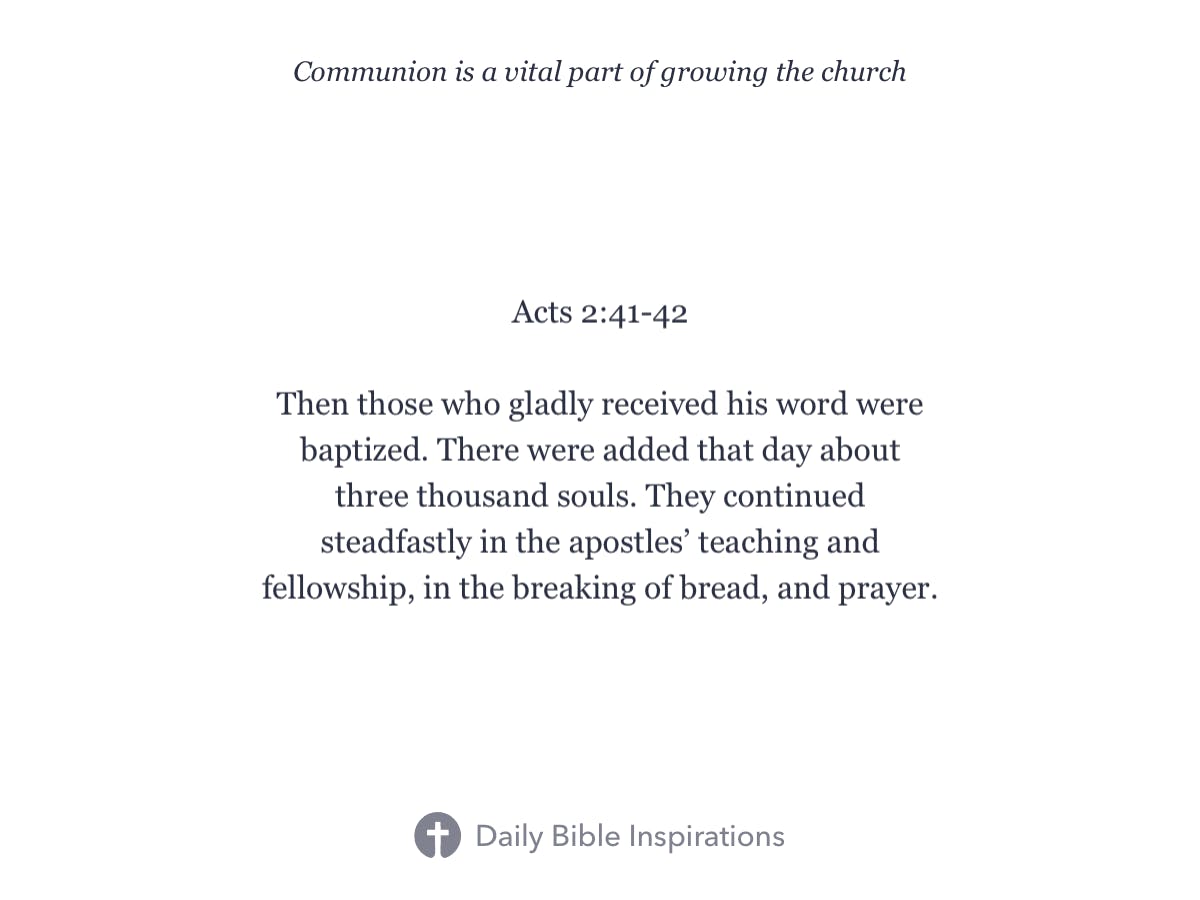 Communion is a vital part of growing the church

Acts 2:41-42

Then those who gladly received his word were baptized. There were added that day about three thousand souls. They continued steadfastly in the apostles’ teaching and fellowship, in the breaking of bread, and prayer.

Daily Bible Inspirations